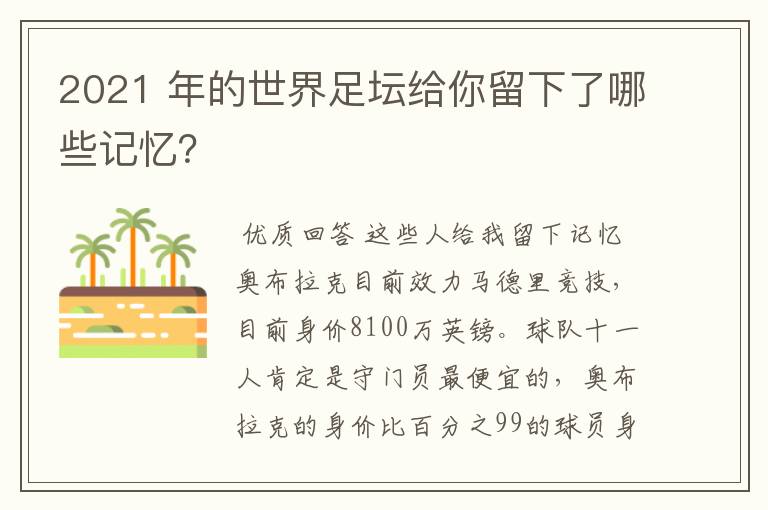 2021 年的世界足坛给你留下了哪些记忆?

优质回答 这些人给我留下记忆 奥布拉克目前效力马德里竞技，目前身价8100万英镑。球队十一人肯定是守门员最便宜的，奥布拉克的身价比百分之99的球员身